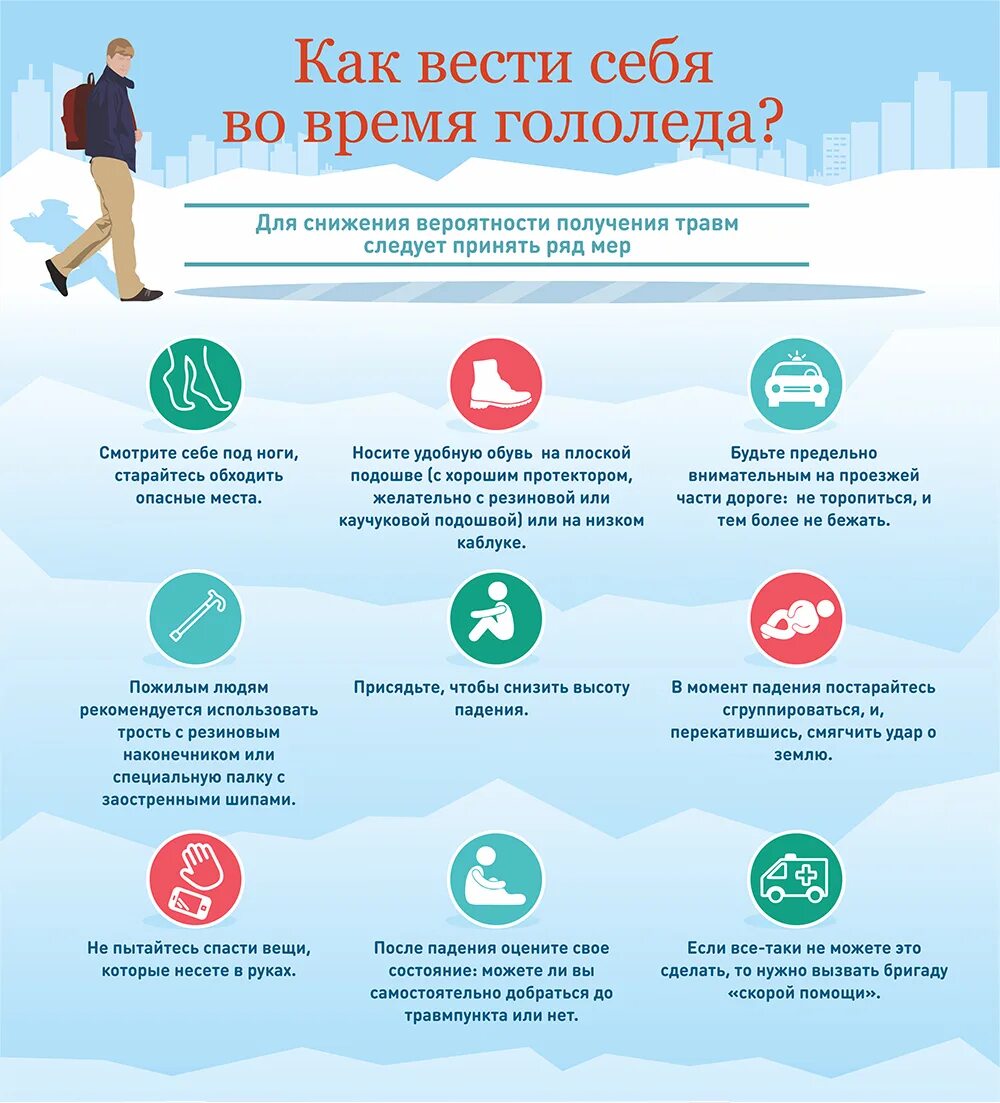 Как вести себя во время гололеда?

Для снижения вероятности получения травм следует принять ряд мер

Смотрите себе под ноги, старайтесь обходить опасные места.

Носите удобную обувь на плоской подошве (с хорошим протектором, желательно с резиновой или каучуковой подошвой) или на низком каблуке.

Будьте предельно внимательным на проезжей части дороге: не торопиться, и тем более не бежать.

Пожилым людям рекомендуется использовать трость с резиновым наконечником или специальную палку с заостренными шипами.

Присядьте, чтобы снизить высоту падения.

В момент падения постарайтесь сгруппироваться, и, перекатившись, смягчить удар о землю.

Не пытайтесь спасти вещи, которые несете в руках.

После падения оцените свое состояние: можете ли вы самостоятельно добраться до травмпункта или нет.

Если все-таки не можете это сделать, то нужно вызвать бригаду «скорой помощи».